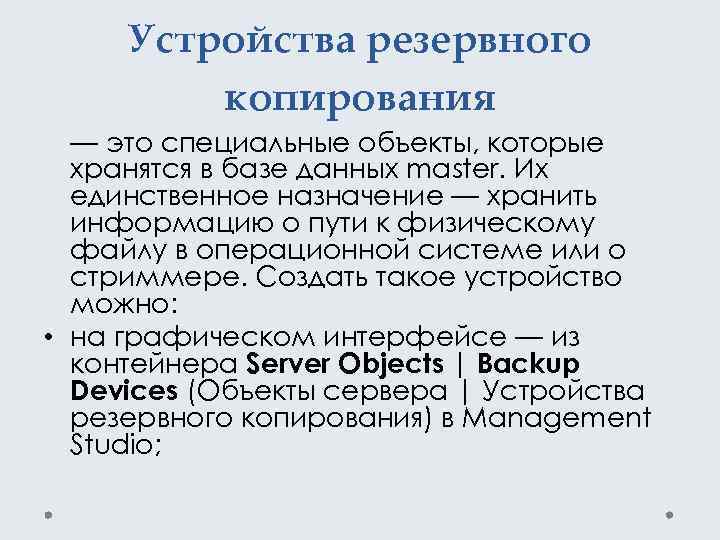 Устройства резервного копирования

— это специальные объекты, которые хранятся в базе данных master. Их единственное назначение — хранить информацию о пути к физическому файлу в операционной системе или о стриммере. Создать такое устройство можно:

• на графическом интерфейсе — из контейнера Server Objects | Backup Devices (Объекты сервера | Устройства резервного копирования) в Management Studio;